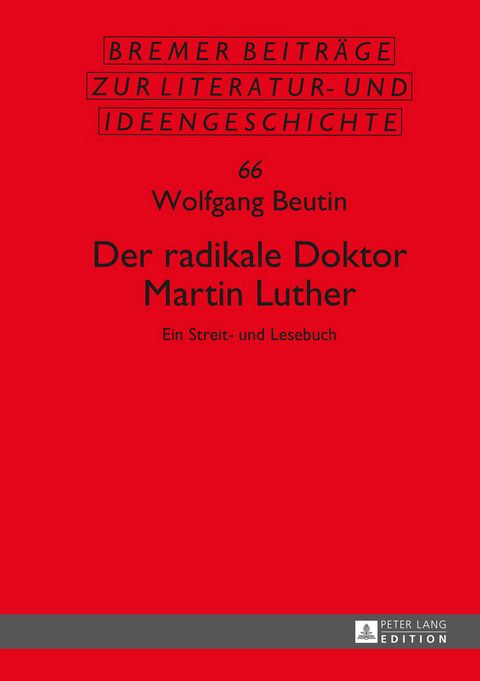 BREMER BEITRÄGE
ZUR LITERATUR- UND
IDEENGESCHICHTE

66

Wolfgang Beutin

Der radikale Doktor Martin Luther

Ein Streit- und Lesebuch

PETER LANG
EDITION